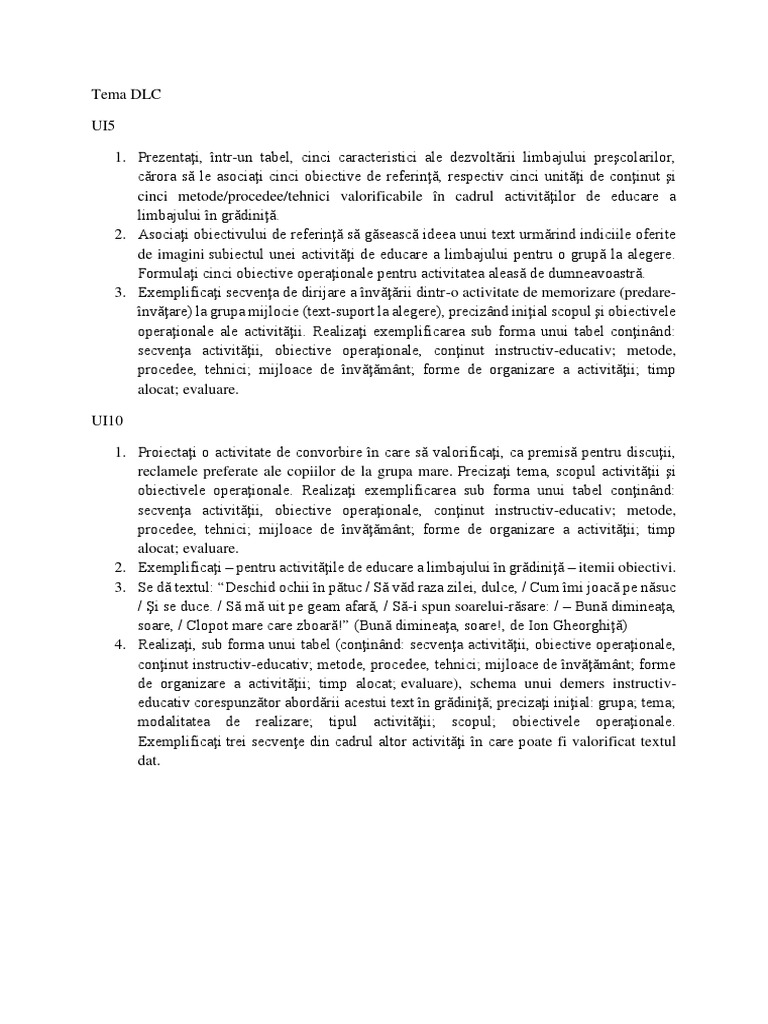 Tema DLC

UI5

1. Prezentaţi, într-un tabel, cinci caracteristici ale dezvoltării limbajului preşcolarilor, cărora să le asociaţi cinci obiective de referinţă, respectiv cinci unităţi de conţinut şi cinci metode/procedee/tehnici valorificabile în cadrul activităţilor de educare a limbajului în grădiniţă.
2. Asociaţi obiectivului de referinţă să găsească ideea unui text urmărind indiciile oferite de imagini subiectul unei activităţi de educare a limbajului pentru o grupă la alegere. Formulaţi cinci obiective operaţionale pentru activitatea aleasă de dumneavoastră.
3. Exemplificaţi secvenţa de dirijare a învăţării dintr-o activitate de memorizare (predare-învăţare) la grupa mijlocie (text-suport la alegere), precizând iniţial scopul şi obiectivele operaţionale ale activităţii. Realizaţi exemplificarea sub forma unui tabel conţinând: secvenţa activităţii, obiective operaţionale, conţinut instructiv-educativ; metode, procedee, tehnici; mijloace de învăţământ; forme de organizare a activităţii; timp alocat; evaluare.

UI10

1. Proiectaţi o activitate de convorbire în care să valorificaţi, ca premisă pentru discuţii, reclamele preferate ale copiilor de la grupa mare. Precizaţi tema, scopul activităţii şi obiectivele operaţionale. Realizaţi exemplificarea sub forma unui tabel conţinând: secvenţa activităţii, obiective operaţionale, conţinut instructiv-educativ; metode, procedee, tehnici; mijloace de învăţământ; forme de organizare a activităţii; timp alocat; evaluare.
2. Exemplificaţi – pentru activităţile de educare a limbajului în grădiniţă – itemii obiectivi.
3. Se dă textul: “Deschid ochii în pătuc / Să văd raza zilei, dulce, / Cum îmi joacă pe năsuc / Şi se duce. / Să mă uit pe geam afară, / Să-i spun soarelui-răsare: / – Bună dimineaţa, soare, / Clopot mare care zboară!” (Bună dimineaţa, soare!, de Ion Gheorghiţă)
4. Realizaţi, sub forma unui tabel (conţinând: secvenţa activităţii, obiective operaţionale, conţinut instructiv-educativ; metode, procedee, tehnici; mijloace de învăţământ; forme de organizare a activităţii; timp alocat; evaluare), schema unui demers instructiv-educativ corespunzător abordării acestui text în grădiniţă; precizaţi iniţial: grupa; tema; modalitatea de realizare; tipul activităţii; scopul; obiectivele operaţionale. Exemplificaţi trei secvenţe din cadrul altor activităţi în care poate fi valorificat textul dat.